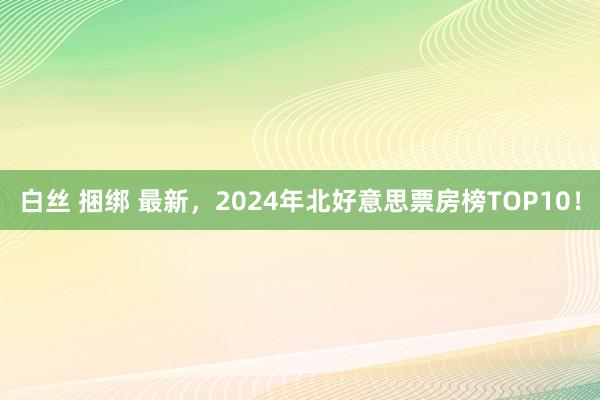 白丝 捆绑 最新，2024年北好意思票房榜TOP10！